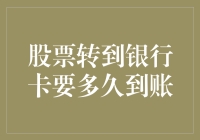 股票转到银行卡要多久到账